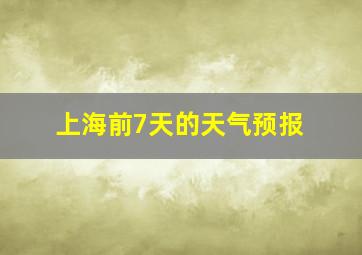 上海前7天的天气预报